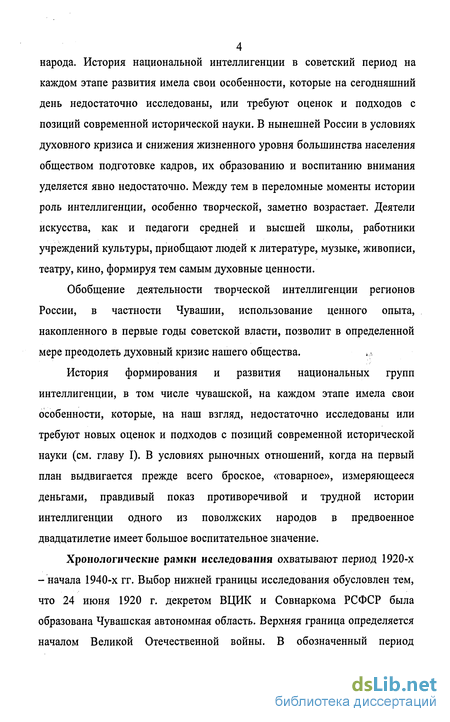 4

народа. История национальной интеллигенции в советский период на каждом этапе развития имела свои особенности, которые на сегодняшний день недостаточно исследованы, или требуют оценок и подходов с позиций современной исторической науки. В нынешней России в условиях духовного кризиса и снижения жизненного уровня большинства населения обществом подготовке кадров, их образованию и воспитанию внимания уделяется явно недостаточно. Между тем в переломные моменты истории роль интеллигенции, особенно творческой, заметно возрастает. Деятели искусства, как и педагоги средней и высшей школы, работники учреждений культуры, приобщают людей к литературе, музыке, живописи, театру, кино, формируя тем самым духовные ценности.

Обобщение деятельности творческой интеллигенции регионов России, в частности Чувашии, использование ценного опыта, накопленного в первые годы советской власти, позволит в определенной мере преодолеть духовный кризис нашего общества.

История формирования и развития национальных групп интеллигенции, в том числе чувашской, на каждом этапе имела свои особенности, которые, на наш взгляд, недостаточно исследованы или требуют новых оценок и подходов с позиций современной исторической науки (см. главу I). В условиях рыночных отношений, когда на первый план выдвигается прежде всего броское, «товарное», измеряющееся деньгами, правдивый показ противоречивой и трудной истории интеллигенции одного из поволжских народов в предвоенное двадцатилетие имеет большое воспитательное значение.

Хронологические рамки исследования охватывают период 1920-х – начала 1940-х гг. Выбор нижней границы исследования обусловлен тем, что 24 июня 1920 г. декретом ВЦИК и Совнаркома РСФСР была образована Чувашская автономная область. Верхняя граница определяется началом Великой Отечественной войны. В обозначенный период

dsLib.net
библиотека диссертаций